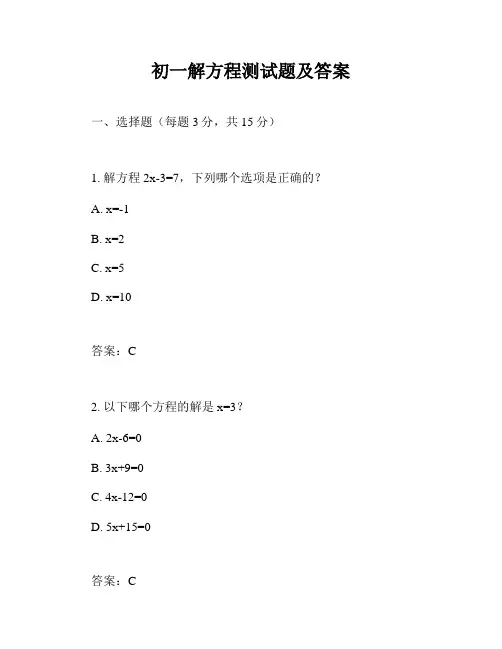 初一解方程测试题及答案

一、选择题（每题 3 分，共 15 分）

1. 解方程 $2x-3=7$，下列哪个选项是正确的？

A. $x=-1$

B. $x=2$

C. $x=5$

D. $x=10$

答案：C

2. 以下哪个方程的解是 $x=3$？

A. $2x-6=0$

B. $3x+9=0$

C. $4x-12=0$

D. $5x+15=0$

答案：C